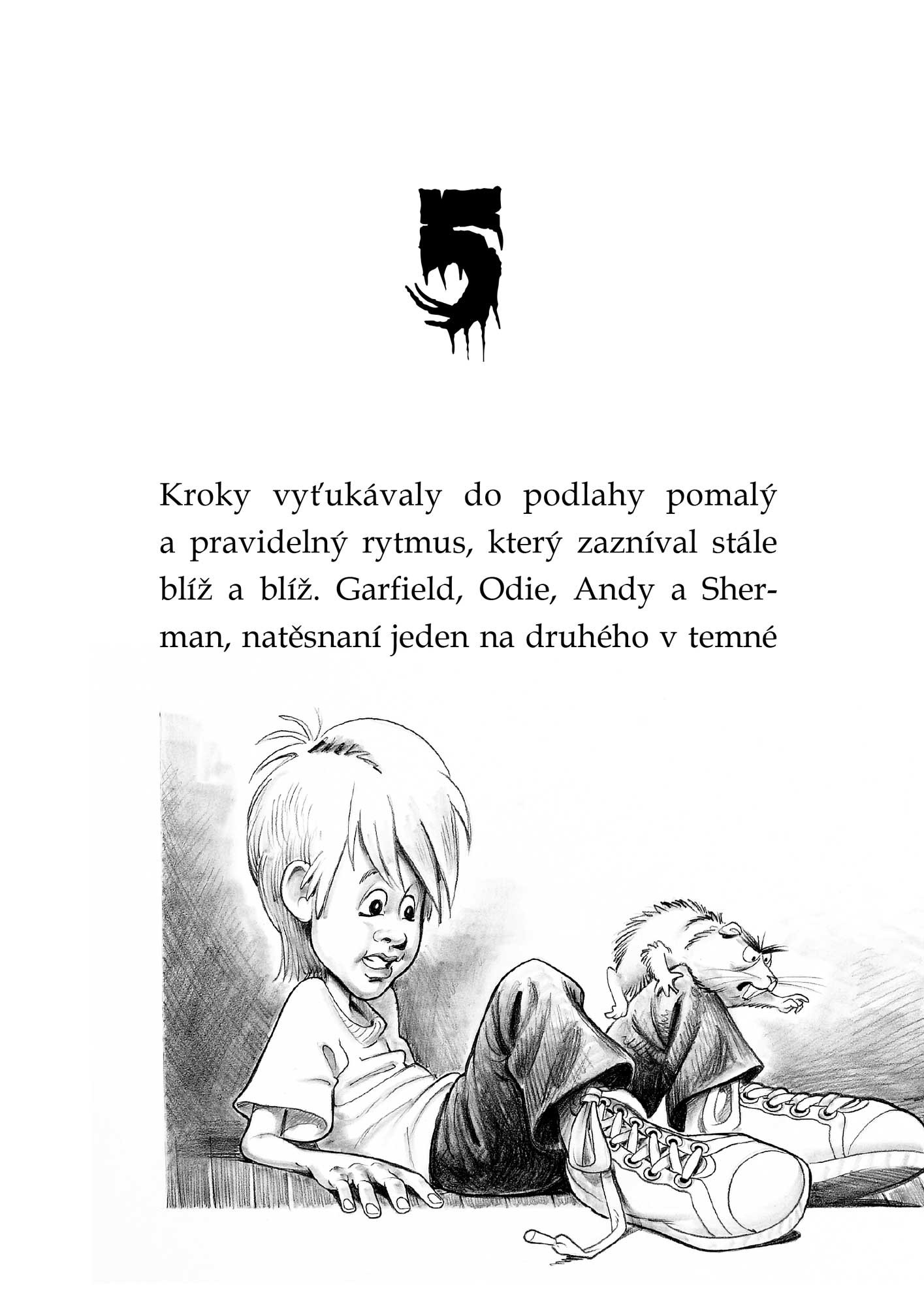 5

Kroky vyťukávaly do podlahy pomalý a pravidelný rytmus, který zazníval stále blíž a blíž. Garfield, Odie, Andy a Sherman, natěsnaní jeden na druhého v temné